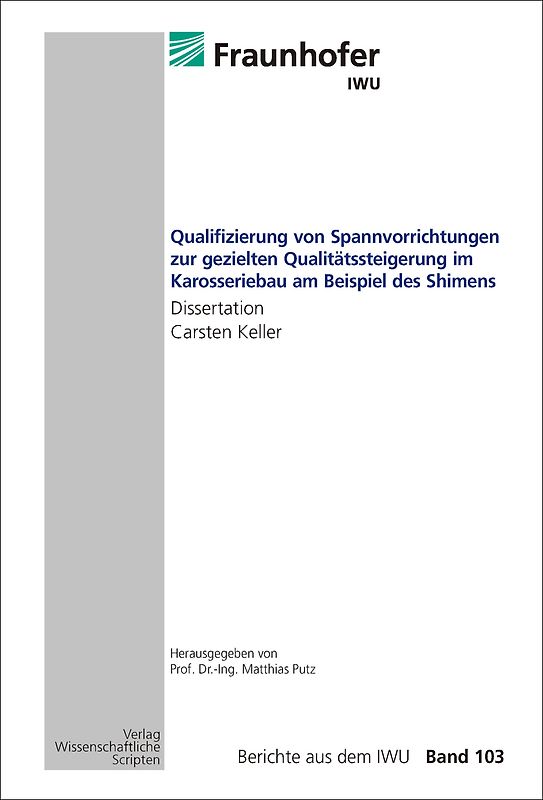 Fraunhofer
IWU

Qualifizierung von Spannvorrichtungen zur gezielten Qualitätssteigerung im Karosseriebau am Beispiel des Shimens
Dissertation
Carsten Keller

Herausgegeben von
Prof. Dr.-Ing. Matthias Putz

Verlag
Wissenschaftliche
Scripten

Berichte aus dem IWU Band 103